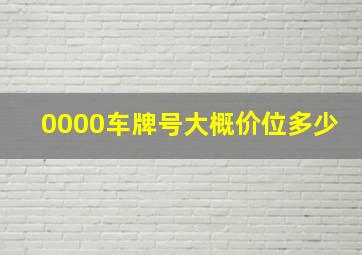 0000车牌号大概价位多少